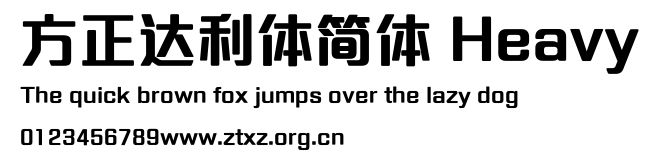 方正达利体简体 Heavy

The quick brown fox jumps over the lazy dog

0123456789www.ztxz.org.cn